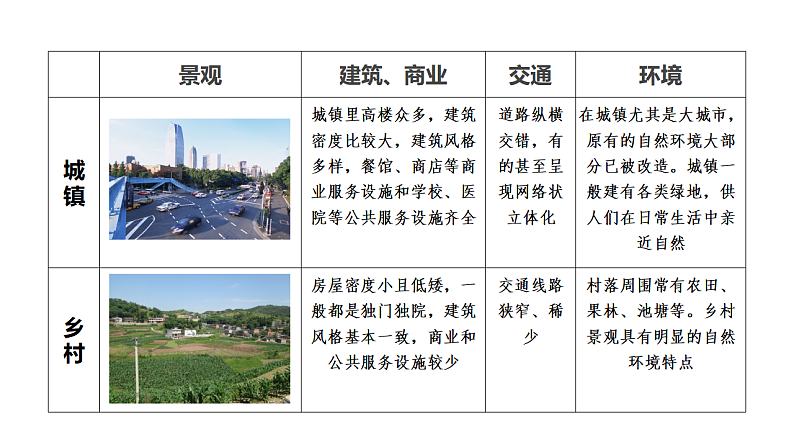 |  | 景观 | 建筑、商业 | 交通 | 环境 |
|---|---|---|---|---|
| 城镇 |  | 城镇里高楼众多，建筑密度比较大，建筑风格多样，餐馆、商店等商业服务设施和学校、医院等公共服务设施齐全 | 道路纵横交错，有的甚至呈现网络状立体化 | 在城镇尤其是大城市，原有的自然环境大部分已被改造。城镇一般建有各类绿地，供人们在日常生活中亲近自然 |
| 乡村 |  | 房屋密度小且低矮，一般都是独门独院，建筑风格基本一致，商业和公共服务设施较少 | 交通线路狭窄、稀少 | 村落周围常有农田、果林、池塘等。乡村景观具有明显的自然环境特点 |